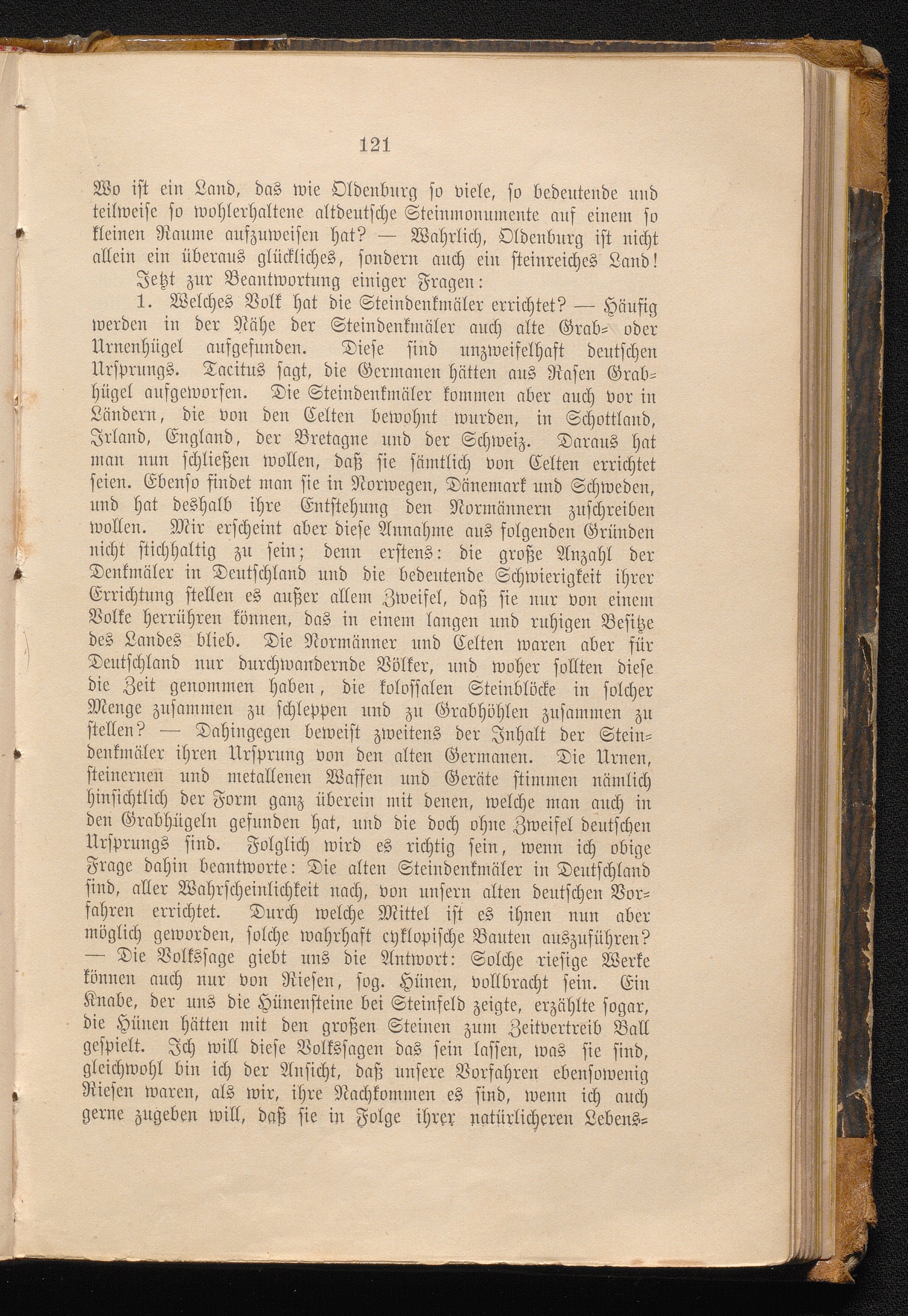 121

Wo ist ein Land, das wie Oldenburg so viele, so bedeutende und teilweise so wohlerhaltene altdeutsche Steinmonumente auf einem so kleinen Raume aufzuweisen hat? — Wahrlich, Oldenburg ist nicht allein ein überaus glückliches, sondern auch ein steinreiches Land!

Jetzt zur Beantwortung einiger Fragen:

1. Welches Volk hat die Steindenkmäler errichtet? — Häufig werden in der Nähe der Steindenkmäler auch alte Grab- oder Urnenhügel aufgefunden. Diese sind unzweifelhaft deutschen Ursprungs. Tacitus sagt, die Germanen hätten aus Rasen Grabhügel aufgeworfen. Die Steindenkmäler kommen aber auch vor in Ländern, die von den Celten bewohnt wurden, in Schottland, Irland, England, der Bretagne und der Schweiz. Daraus hat man nun schließen wollen, daß sie sämtlich von Celten errichtet seien. Ebenso findet man sie in Norwegen, Dänemark und Schweden, und hat deshalb ihre Entstehung den Normännern zuschreiben wollen. Mir erscheint aber diese Annahme aus folgenden Gründen nicht stichhaltig zu sein; denn erstens: die große Anzahl der Denkmäler in Deutschland und die bedeutende Schwierigkeit ihrer Errichtung stellen es außer allem Zweifel, daß sie nur von einem Volke herrühren können, das in einem langen und ruhigen Besitze des Landes blieb. Die Normänner und Celten waren aber für Deutschland nur durchwandernde Völker, und woher sollten diese die Zeit genommen haben, die kolossalen Steinblöcke in solcher Menge zusammen zu schleppen und zu Grabhöhlen zusammen zu stellen? — Dahingegen beweist zweitens der Inhalt der Steindenkmäler ihren Ursprung von den alten Germanen. Die Urnen, steinernen und metallenen Waffen und Geräte stimmen nämlich hinsichtlich der Form ganz überein mit denen, welche man auch in den Grabhügeln gefunden hat, und die doch ohne Zweifel deutschen Ursprungs sind. Folglich wird es richtig sein, wenn ich obige Frage dahin beantworte: Die alten Steindenkmäler in Deutschland sind, aller Wahrscheinlichkeit nach, von unsern alten deutschen Vorfahren errichtet. Durch welche Mittel ist es ihnen nun aber möglich geworden, solche wahrhaft cyklopische Bauten auszuführen? — Die Volkssage giebt uns die Antwort: Solche riesige Werke können auch nur von Riesen, sog. Hünen, vollbracht sein. Ein Knabe, der uns die Hünensteine bei Steinfeld zeigte, erzählte sogar, die Hünen hätten mit den großen Steinen zum Zeitvertreib Ball gespielt. Ich will diese Volkssagen das sein lassen, was sie sind, gleichwohl bin ich der Ansicht, daß unsere Vorfahren ebensowenig Riesen waren, als wir, ihre Nachkommen es sind, wenn ich auch gerne zugeben will, daß sie in Folge ihrer natürlicheren Lebens-